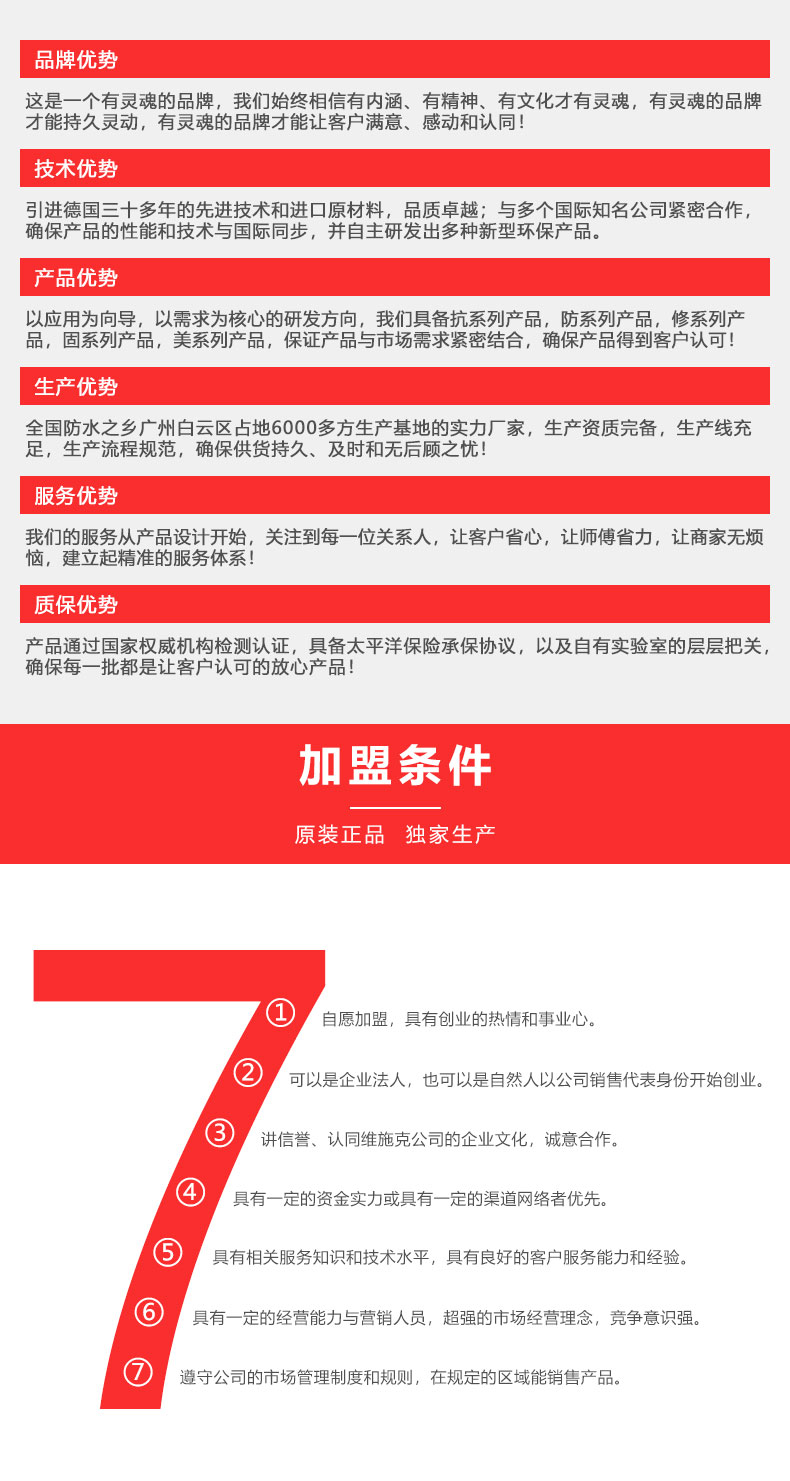 品牌优势

这是一个有灵魂的品牌，我们始终相信有内涵、有精神、有文化才有灵魂，有灵魂的品牌才能持久灵动，有灵魂的品牌才能让客户满意、感动和认同！

技术优势

引进德国三十多年的先进技术和进口原材料，品质卓越；与多个国际知名公司紧密合作，确保产品的性能和技术与国际同步，并自主研发出多种新型环保产品。

产品优势

以应用为向导，以需求为核心的研发方向，我们具备抗系列产品，防系列产品，修系列产品，固系列产品，美系列产品，保证产品与市场需求紧密结合，确保产品得到客户认可！

生产优势

全国防水之乡广州白云区占地6000多方生产基地的实力厂家，生产资质完备，生产线充足，生产流程规范，确保供货持久、及时和无后顾之忧！

服务优势

我们的服务从产品设计开始，关注到每一位关系人，让客户省心，让师傅省力，让商家无烦恼，建立起精准的服务体系！

质保优势

产品通过国家权威机构检测认证，具备太平洋保险承保协议，以及自有实验室的层层把关，确保每一批都是让客户认可的放心产品！

加盟条件

原装正品 独家生产

7

① 自愿加盟，具有创业的热情和事业心。

② 可以是企业法人，也可以是自然人以公司销售代表身份开始创业。

③ 讲信誉、认同维施克公司的企业文化，诚意合作。

④ 具有一定的资金实力或具有一定的渠道网络者优先。

⑤ 具有相关服务知识和技术水平，具有良好的客户服务能力和经验。

⑥ 具有一定的经营能力与营销人员，超强的市场经营理念，竞争意识强。

⑦ 遵守公司的市场管理制度和规则，在规定的区域能销售产品。